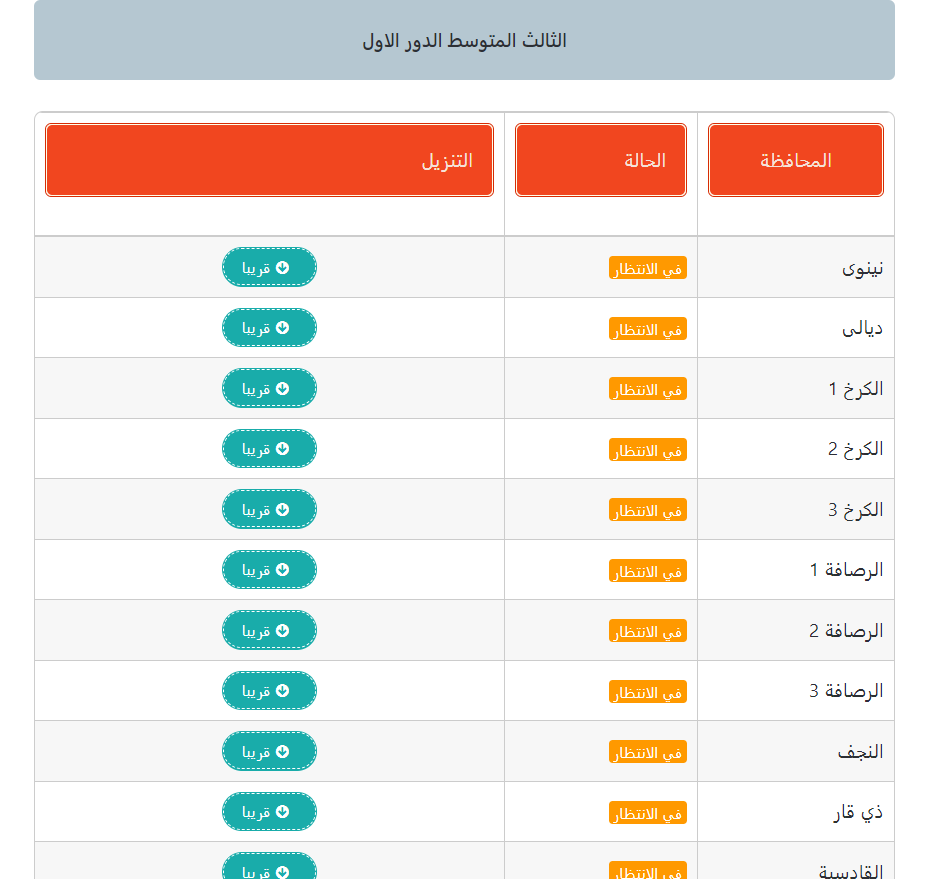 الثالث المتوسط الدور الاول

| المحافظة | الحالة | التنزيل |
|---|---|---|
| نينوى | في الانتظار | قريبا |
| ديالى | في الانتظار | قريبا |
| الكرخ 1 | في الانتظار | قريبا |
| الكرخ 2 | في الانتظار | قريبا |
| الكرخ 3 | في الانتظار | قريبا |
| الرصافة 1 | في الانتظار | قريبا |
| الرصافة 2 | في الانتظار | قريبا |
| الرصافة 3 | في الانتظار | قريبا |
| النجف | في الانتظار | قريبا |
| ذي قار | في الانتظار | قريبا |
| القادسية | في الانتظار | قريبا |